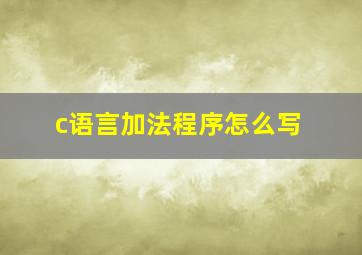 c语言加法程序怎么写